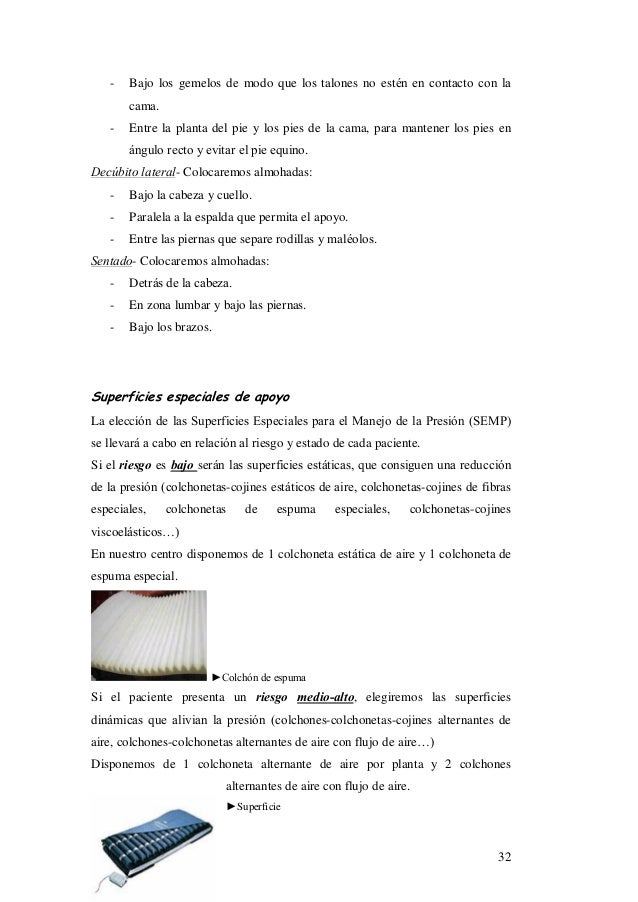 - Bajo los gemelos de modo que los talones no estén en contacto con la cama.
- Entre la planta del pie y los pies de la cama, para mantener los pies en ángulo recto y evitar el pie equino.

Decúbito lateral- Colocaremos almohadas:
- Bajo la cabeza y cuello.
- Paralela a la espalda que permita el apoyo.
- Entre las piernas que separe rodillas y maléolos.

Sentado- Colocaremos almohadas:
- Detrás de la cabeza.
- En zona lumbar y bajo las piernas.
- Bajo los brazos.

Superficies especiales de apoyo

La elección de las Superficies Especiales para el Manejo de la Presión (SEMP) se llevará a cabo en relación al riesgo y estado de cada paciente.
Si el riesgo es bajo serán las superficies estáticas, que consiguen una reducción de la presión (colchonetas-cojines estáticos de aire, colchonetas-cojines de fibras especiales, colchonetas de espuma especiales, colchonetas-cojines viscoelásticos…)
En nuestro centro disponemos de 1 colchoneta estática de aire y 1 colchoneta de espuma especial.

►Colchón de espuma

Si el paciente presenta un riesgo medio-alto, elegiremos las superficies dinámicas que alivian la presión (colchones-colchonetas-cojines alternantes de aire, colchones-colchonetas alternantes de aire con flujo de aire…)
Disponemos de 1 colchoneta alternante de aire por planta y 2 colchones alternantes de aire con flujo de aire.

►Superficie

32